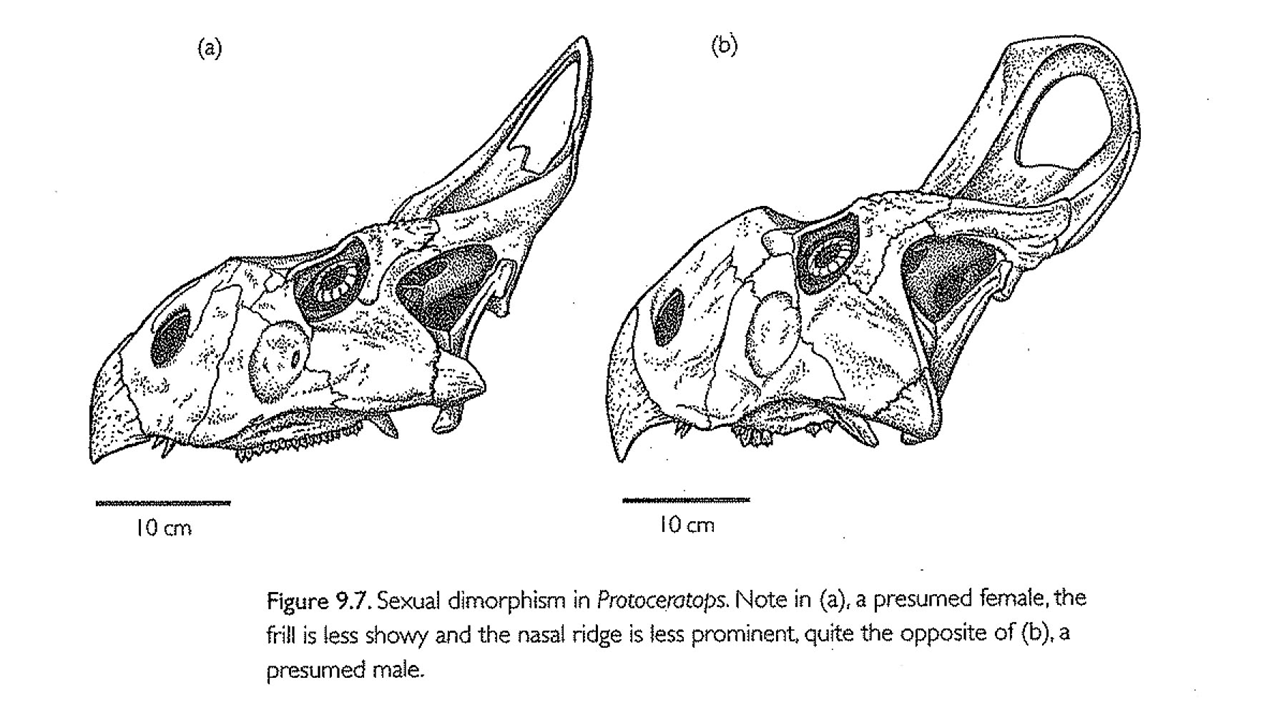 (a)

(b)

10 cm

10 cm

Figure 9.7. Sexual dimorphism in Protoceratops. Note in (a), a presumed female, the frill is less showy and the nasal ridge is less prominent, quite the opposite of (b), a presumed male.